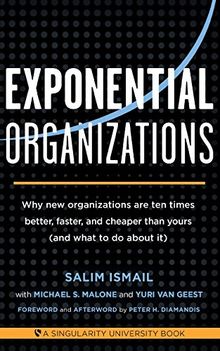 EXPONENTIAL
ORGANIZATIONS

Why new organizations are ten times better, faster, and cheaper than yours (and what to do about it)

SALIM ISMAIL

with MICHAEL S. MALONE and YURI VAN GEEST

FOREWORD and AFTERWORD by PETER H. DIAMANDIS

A SINGULARITY UNIVERSITY BOOK